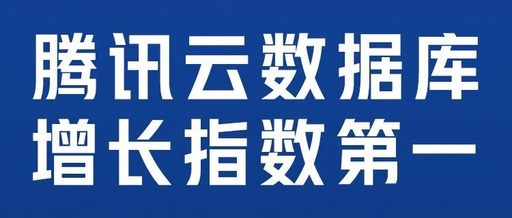 腾讯云数据库
增长指数第一